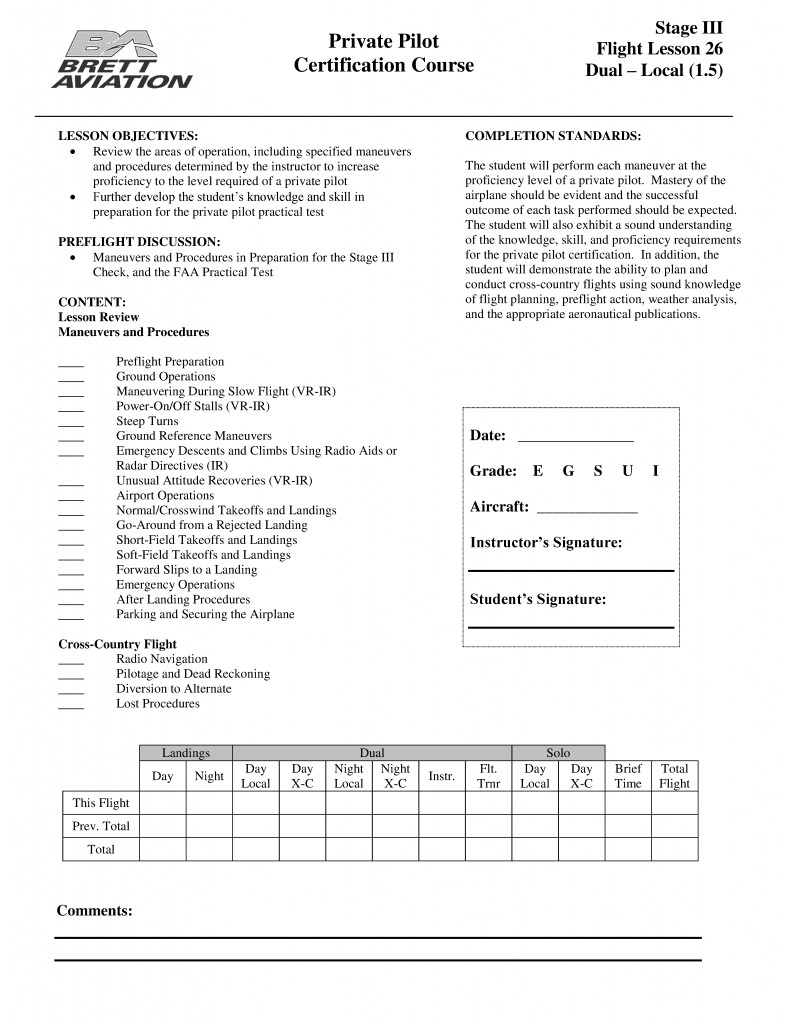 BA BRETT AVIATION

Private Pilot
Certification Course

Stage III
Flight Lesson 26
Dual – Local (1.5)

LESSON OBJECTIVES:
• Review the areas of operation, including specified maneuvers and procedures determined by the instructor to increase proficiency to the level required of a private pilot
• Further develop the student's knowledge and skill in preparation for the private pilot practical test

PREFLIGHT DISCUSSION:
• Maneuvers and Procedures in Preparation for the Stage III Check, and the FAA Practical Test

CONTENT:
Lesson Review
Maneuvers and Procedures

____ Preflight Preparation
____ Ground Operations
____ Maneuvering During Slow Flight (VR-IR)
____ Power-On/Off Stalls (VR-IR)
____ Steep Turns
____ Ground Reference Maneuvers
____ Emergency Descents and Climbs Using Radio Aids or Radar Directives (IR)
____ Unusual Attitude Recoveries (VR-IR)
____ Airport Operations
____ Normal/Crosswind Takeoffs and Landings
____ Go-Around from a Rejected Landing
____ Short-Field Takeoffs and Landings
____ Soft-Field Takeoffs and Landings
____ Forward Slips to a Landing
____ Emergency Operations
____ After Landing Procedures
____ Parking and Securing the Airplane

Cross-Country Flight
____ Radio Navigation
____ Pilotage and Dead Reckoning
____ Diversion to Alternate
____ Lost Procedures

COMPLETION STANDARDS:

The student will perform each maneuver at the proficiency level of a private pilot. Mastery of the airplane should be evident and the successful outcome of each task performed should be expected. The student will also exhibit a sound understanding of the knowledge, skill, and proficiency requirements for the private pilot certification. In addition, the student will demonstrate the ability to plan and conduct cross-country flights using sound knowledge of flight planning, preflight action, weather analysis, and the appropriate aeronautical publications.

Date: ________________

Grade: E G S U I

Aircraft: ______________

Instructor's Signature:

Student's Signature:

| | Landings | | Dual | | | | | | Solo | | | |
|---|---|---|---|---|---|---|---|---|---|---|---|---|
| | Day | Night | Day Local | Day X-C | Night Local | Night X-C | Instr. | Flt. Trnr | Day Local | Day X-C | Brief Time | Total Flight |
| This Flight | | | | | | | | | | | | |
| Prev. Total | | | | | | | | | | | | |
| Total | | | | | | | | | | | | |

Comments: